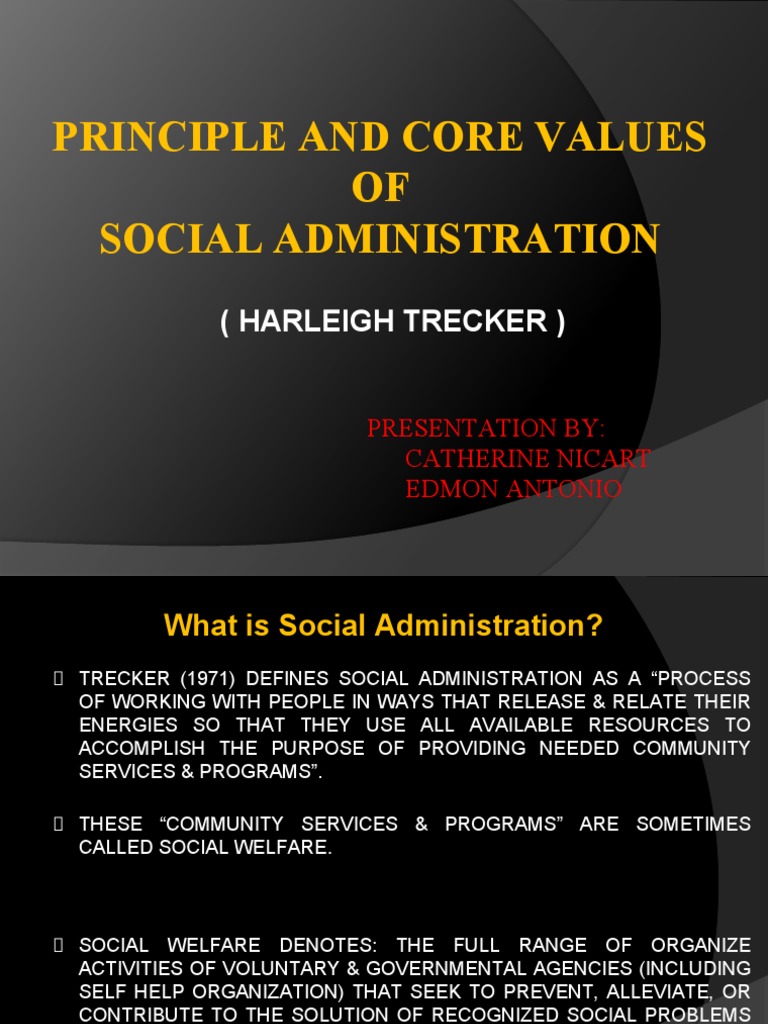 PRINCIPLE AND CORE VALUES OF SOCIAL ADMINISTRATION

( HARLEIGH TRECKER )

PRESENTATION BY:
CATHERINE NICART
EDMON ANTONIO

What is Social Administration?

TRECKER (1971) DEFINES SOCIAL ADMINISTRATION AS A “PROCESS OF WORKING WITH PEOPLE IN WAYS THAT RELEASE & RELATE THEIR ENERGIES SO THAT THEY USE ALL AVAILABLE RESOURCES TO ACCOMPLISH THE PURPOSE OF PROVIDING NEEDED COMMUNITY SERVICES & PROGRAMS”.

THESE “COMMUNITY SERVICES & PROGRAMS” ARE SOMETIMES CALLED SOCIAL WELFARE.

SOCIAL WELFARE DENOTES: THE FULL RANGE OF ORGANIZE ACTIVITIES OF VOLUNTARY & GOVERNMENTAL AGENCIES (INCLUDING SELF HELP ORGANIZATION) THAT SEEK TO PREVENT, ALLEVIATE, OR CONTRIBUTE TO THE SOLUTION OF RECOGNIZED SOCIAL PROBLEMS